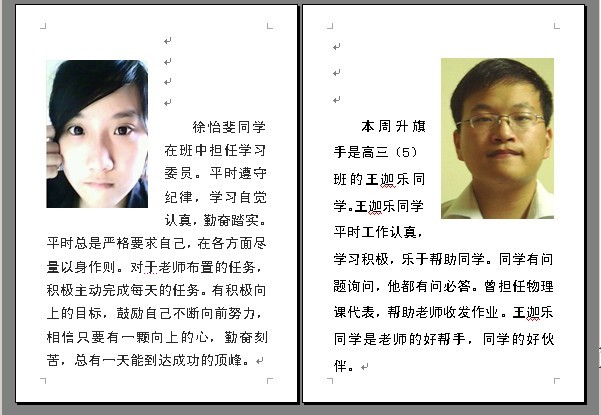 徐怡斐同学在班中担任学习委员。平时遵守纪律，学习自觉认真，勤奋踏实。平时总是严格要求自己，在各方面尽量以身作则。对于老师布置的任务，积极主动完成每天的任务。有积极向上的目标，鼓励自己不断向前努力，相信只要有一颗向上的心，勤奋刻苦，总有一天能到达成功的顶峰。

本周升旗手是高三（5）班的王迦乐同学。王迦乐同学平时工作认真，学习积极，乐于帮助同学。同学有问题询问，他都有问必答。曾担任物理课代表，帮助老师收发作业。王迦乐同学是老师的好帮手，同学的好伙伴。